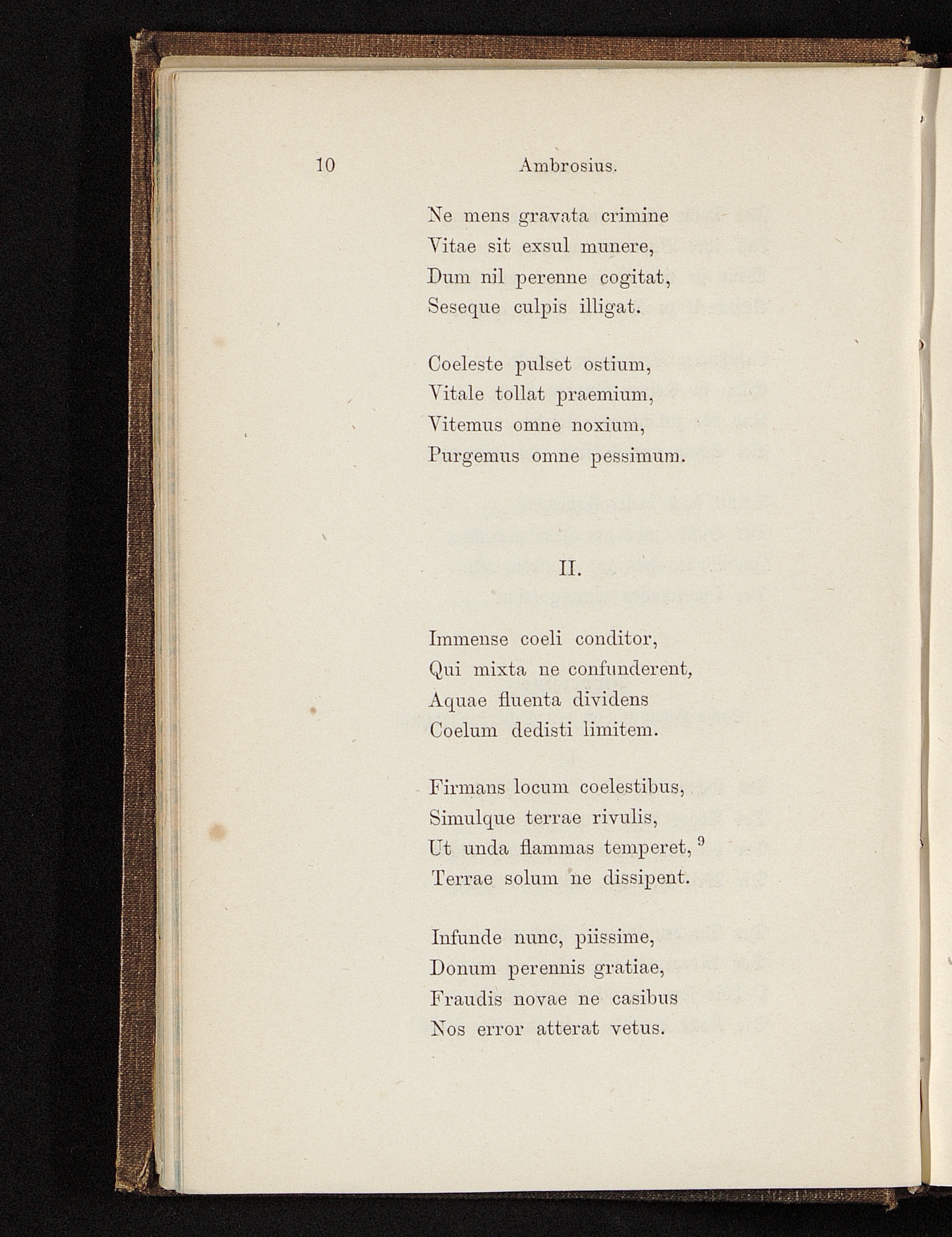 10 Ambrosius.

Ne mens gravata crimine
Vitae sit exsul munere,
Dum nil perenne cogitat,
Seseque culpis illigat.

Coeleste pulset ostium,
Vitale tollat praemium,
Vitemus omne noxium,
Purgemus omne pessimum.

II.

Immense coeli conditor,
Qui mixta ne confunderent,
Aquae fluenta dividens
Coelum dedisti limitem.

Firmans locum coelestibus,
Simulque terrae rivulis,
Ut unda flammas temperet, $^{9}$
Terrae solum ne dissipent.

Infunde nunc, piissime,
Donum perennis gratiae,
Fraudis novae ne casibus
Nos error atterat vetus.